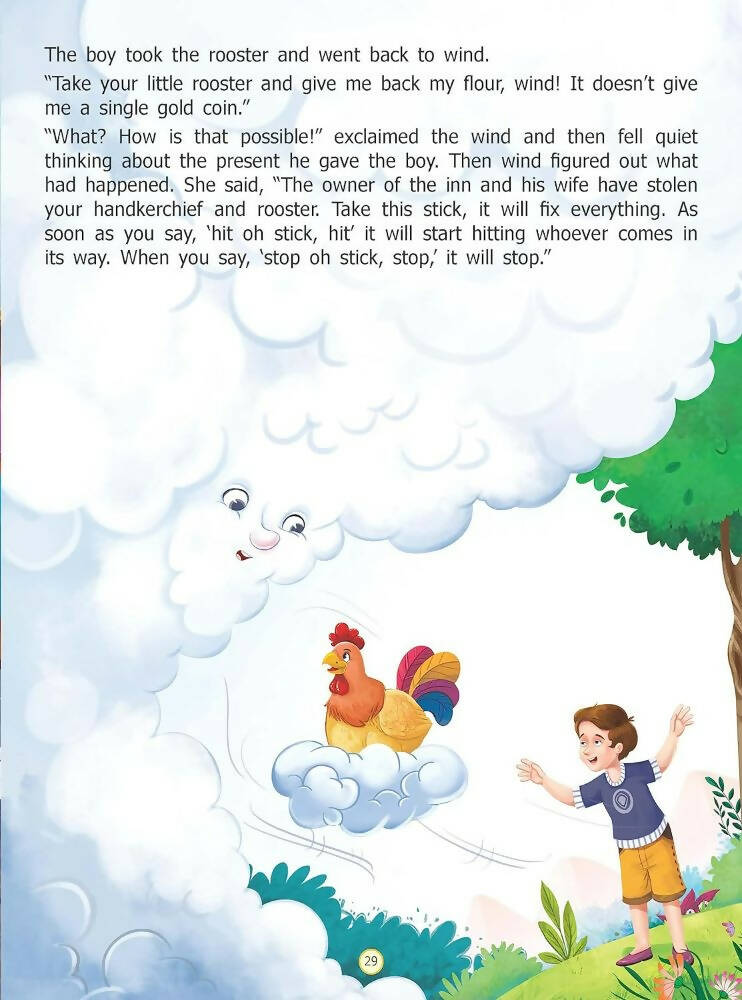 The boy took the rooster and went back to wind.

"Take your little rooster and give me back my flour, wind! It doesn't give me a single gold coin."

"What? How is that possible!" exclaimed the wind and then fell quiet thinking about the present he gave the boy. Then wind figured out what had happened. She said, "The owner of the inn and his wife have stolen your handkerchief and rooster. Take this stick, it will fix everything. As soon as you say, 'hit oh stick, hit' it will start hitting whoever comes in its way. When you say, 'stop oh stick, stop,' it will stop."

29